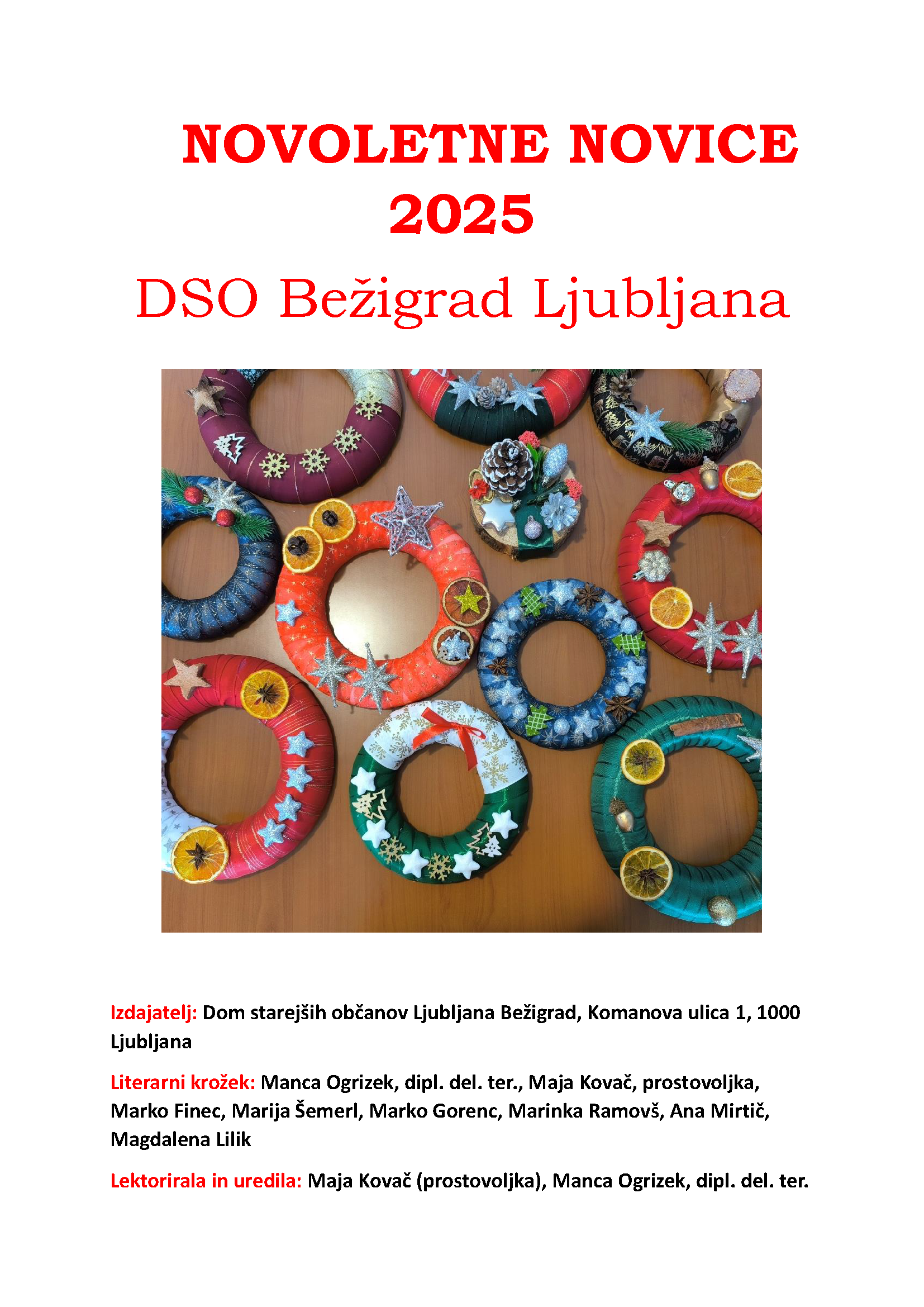 NOVOLETNE NOVICE
2025

DSO Bežigrad Ljubljana

Izdajatelj: Dom starejših občanov Ljubljana Bežigrad, Komanova ulica 1, 1000 Ljubljana

Literarni krožek: Manca Ogrizek, dipl. del. ter., Maja Kovač, prostovoljka, Marko Finec, Marija Šemerl, Marko Gorenc, Marinka Ramovš, Ana Mirtič, Magdalena Lilik

Lektorirala in uredila: Maja Kovač (prostovoljka), Manca Ogrizek, dipl. del. ter.